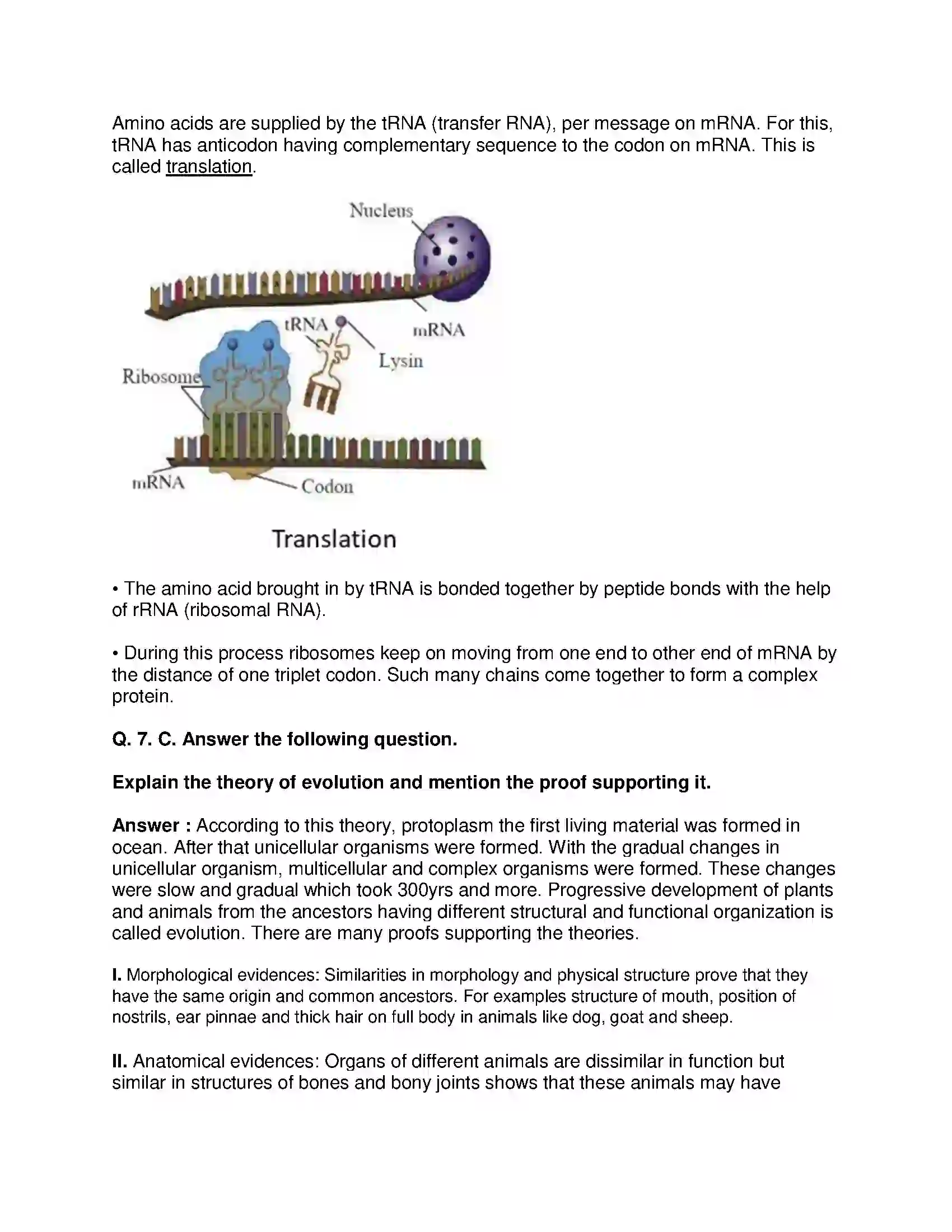 Amino acids are supplied by the tRNA (transfer RNA), per message on mRNA. For this, tRNA has anticodon having complementary sequence to the codon on mRNA. This is called translation.

Nucleus

tRNA

mRNA

Lysin

Ribosome

mRNA

Codon

Translation

• The amino acid brought in by tRNA is bonded together by peptide bonds with the help of rRNA (ribosomal RNA).

• During this process ribosomes keep on moving from one end to other end of mRNA by the distance of one triplet codon. Such many chains come together to form a complex protein.

Q. 7. C. Answer the following question.

Explain the theory of evolution and mention the proof supporting it.

Answer : According to this theory, protoplasm the first living material was formed in ocean. After that unicellular organisms were formed. With the gradual changes in unicellular organism, multicellular and complex organisms were formed. These changes were slow and gradual which took 300yrs and more. Progressive development of plants and animals from the ancestors having different structural and functional organization is called evolution. There are many proofs supporting the theories.

I. Morphological evidences: Similarities in morphology and physical structure prove that they have the same origin and common ancestors. For examples structure of mouth, position of nostrils, ear pinnae and thick hair on full body in animals like dog, goat and sheep.

II. Anatomical evidences: Organs of different animals are dissimilar in function but similar in structures of bones and bony joints shows that these animals may have